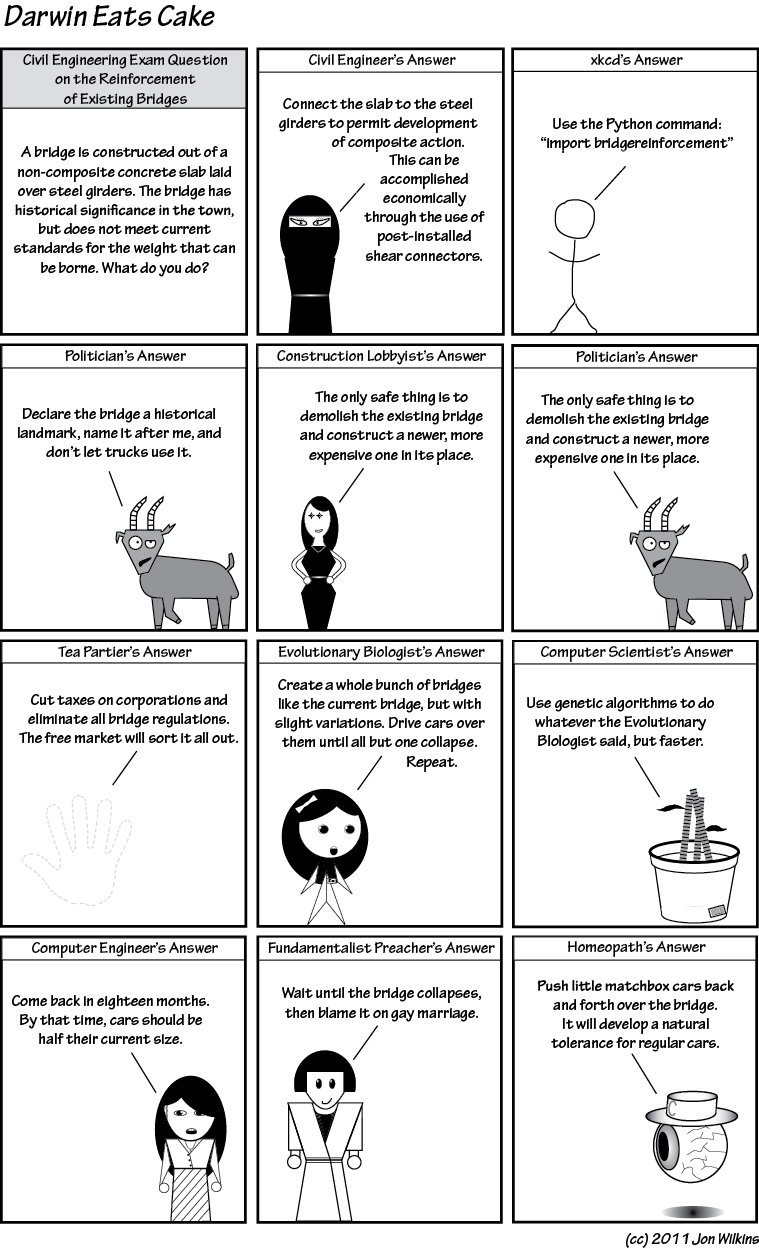 Darwin Eats Cake

Civil Engineering Exam Question on the Reinforcement of Existing Bridges

A bridge is constructed out of a non-composite concrete slab laid over steel girders. The bridge has historical significance in the town, but does not meet current standards for the weight that can be borne. What do you do?

Civil Engineer's Answer

Connect the slab to the steel girders to permit development of composite action. This can be accomplished economically through the use of post-installed shear connectors.

xkcd's Answer

Use the Python command: "import bridgereinforcement"

Politician's Answer

Declare the bridge a historical landmark, name it after me, and don't let trucks use it.

Construction Lobbyist's Answer

The only safe thing is to demolish the existing bridge and construct a newer, more expensive one in its place.

Politician's Answer

The only safe thing is to demolish the existing bridge and construct a newer, more expensive one in its place.

Tea Partier's Answer

Cut taxes on corporations and eliminate all bridge regulations. The free market will sort it all out.

Evolutionary Biologist's Answer

Create a whole bunch of bridges like the current bridge, but with slight variations. Drive cars over them until all but one collapse. Repeat.

Computer Scientist's Answer

Use genetic algorithms to do whatever the Evolutionary Biologist said, but faster.

Computer Engineer's Answer

Come back in eighteen months. By that time, cars should be half their current size.

Fundamentalist Preacher's Answer

Wait until the bridge collapses, then blame it on gay marriage.

Homeopath's Answer

Push little matchbox cars back and forth over the bridge. It will develop a natural tolerance for regular cars.

(cc) 2011 Jon Wilkins